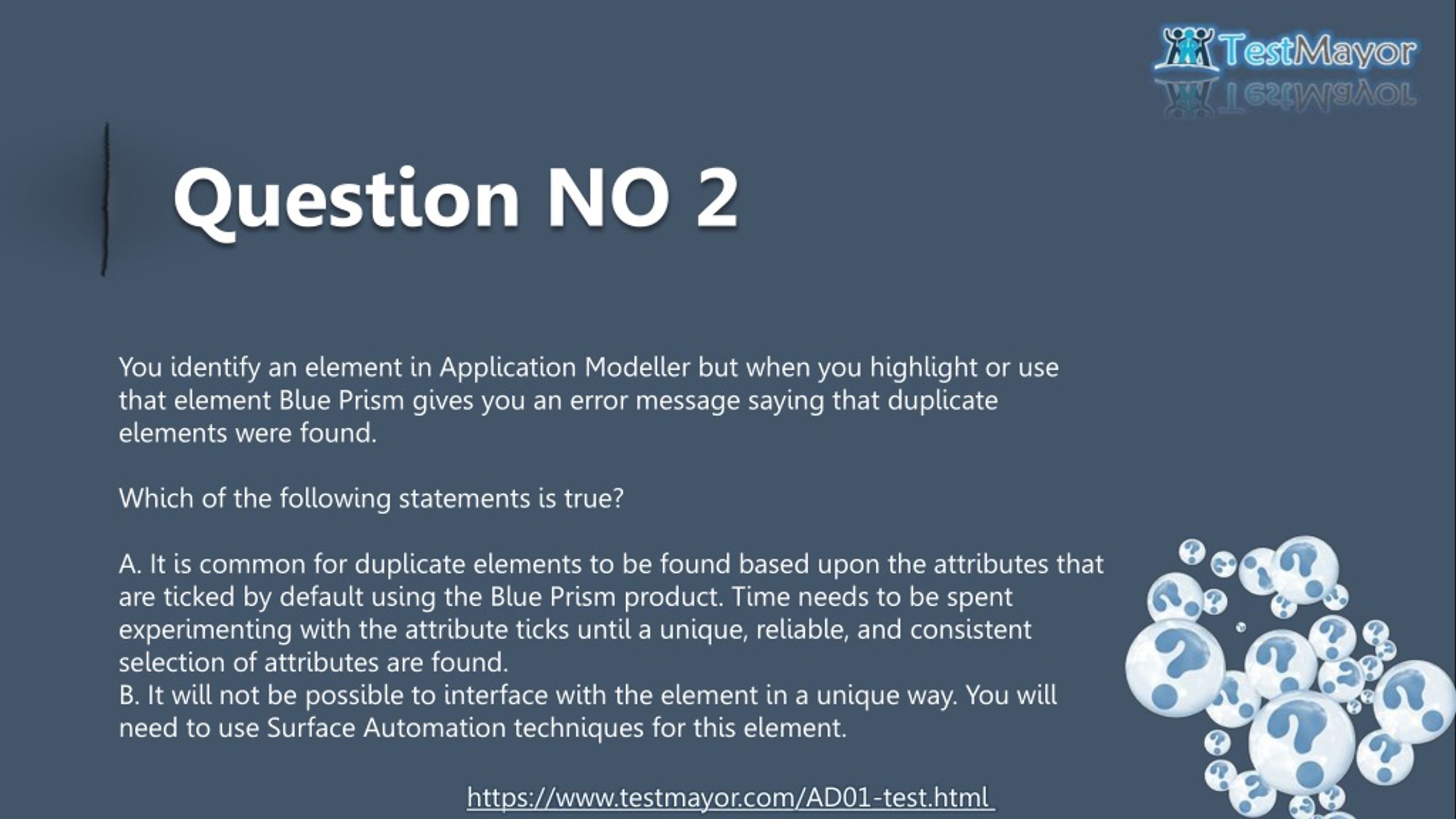 TestMayor

Question NO 2

You identify an element in Application Modeller but when you highlight or use that element Blue Prism gives you an error message saying that duplicate elements were found.

Which of the following statements is true?

A. It is common for duplicate elements to be found based upon the attributes that are ticked by default using the Blue Prism product. Time needs to be spent experimenting with the attribute ticks until a unique, reliable, and consistent selection of attributes are found.
B. It will not be possible to interface with the element in a unique way. You will need to use Surface Automation techniques for this element.

https://www.testmayor.com/AD01-test.html